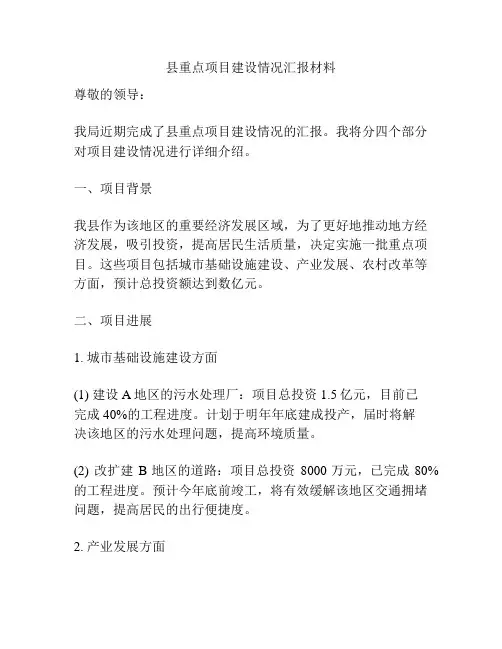 县重点项目建设情况汇报材料

尊敬的领导：

我局近期完成了县重点项目建设情况的汇报。我将分四个部分对项目建设情况进行详细介绍。

一、项目背景

我县作为该地区的重要经济发展区域，为了更好地推动地方经济发展，吸引投资，提高居民生活质量，决定实施一批重点项目。这些项目包括城市基础设施建设、产业发展、农村改革等方面，预计总投资额达到数亿元。

二、项目进展

1. 城市基础设施建设方面

(1) 建设 A 地区的污水处理厂：项目总投资 1.5 亿元，目前已完成 40%的工程进度。计划于明年年底建成投产，届时将解决该地区的污水处理问题，提高环境质量。

(2) 改扩建 B 地区的道路：项目总投资 8000 万元，已完成 80%的工程进度。预计今年底前竣工，将有效缓解该地区交通拥堵问题，提高居民的出行便捷度。

2. 产业发展方面